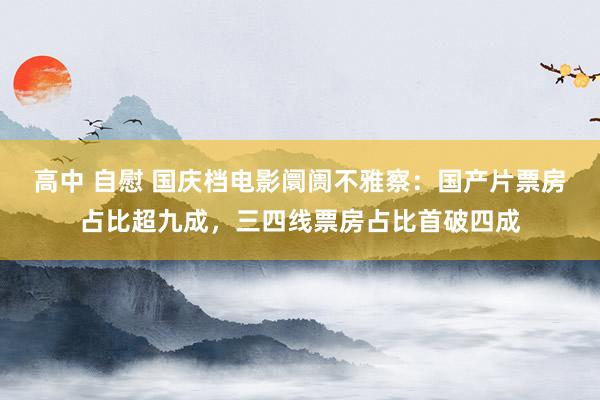 高中 自慰 国庆档电影阛阓不雅察：国产片票房占比超九成，三四线票房占比首破四成